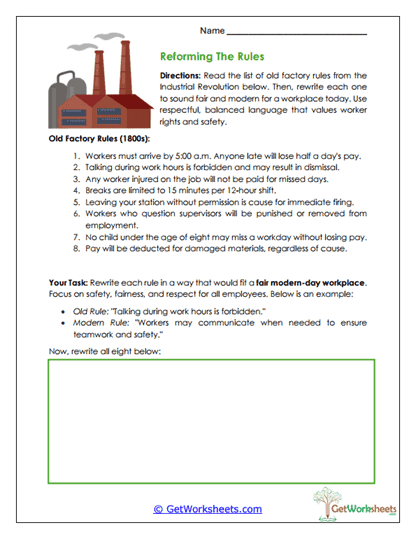 Name ___________________________

Reforming The Rules

Directions: Read the list of old factory rules from the Industrial Revolution below. Then, rewrite each one to sound fair and modern for a workplace today. Use respectful, balanced language that values worker rights and safety.

Old Factory Rules (1800s):

1. Workers must arrive by 5:00 a.m. Anyone late will lose half a day's pay.
2. Talking during work hours is forbidden and may result in dismissal.
3. Any worker injured on the job will not be paid for missed days.
4. Breaks are limited to 15 minutes per 12-hour shift.
5. Leaving your station without permission is cause for immediate firing.
6. Workers who question supervisors will be punished or removed from employment.
7. No child under the age of eight may miss a workday without losing pay.
8. Pay will be deducted for damaged materials, regardless of cause.

Your Task: Rewrite each rule in a way that would fit a fair modern-day workplace. Focus on safety, fairness, and respect for all employees. Below is an example:

• Old Rule: "Talking during work hours is forbidden."
• Modern Rule: "Workers may communicate when needed to ensure teamwork and safety."

Now, rewrite all eight below:

© GetWorksheets.com

GetWorksheets